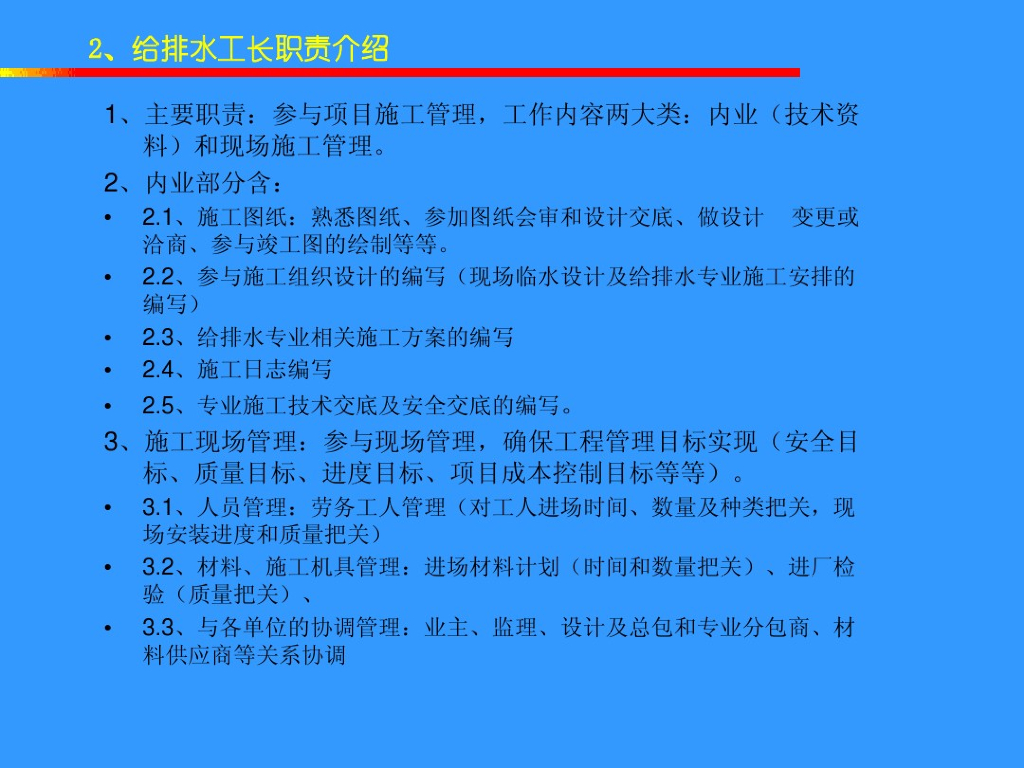 2、给排水工长职责介绍

1、主要职责：参与项目施工管理，工作内容两大类：内业（技术资料）和现场施工管理。

2、内业部分含：

• 2.1、施工图纸：熟悉图纸、参加图纸会审和设计交底、做设计 变更或洽商、参与竣工图的绘制等等。
• 2.2、参与施工组织设计的编写（现场临水设计及给排水专业施工安排的编写）
• 2.3、给排水专业相关施工方案的编写
• 2.4、施工日志编写
• 2.5、专业施工技术交底及安全交底的编写。

3、施工现场管理：参与现场管理，确保工程管理目标实现（安全目标、质量目标、进度目标、项目成本控制目标等等）。

• 3.1、人员管理：劳务工人管理（对工人进场时间、数量及种类把关，现场安装进度和质量把关）
• 3.2、材料、施工机具管理：进场材料计划（时间和数量把关）、进厂检验（质量把关）、
• 3.3、与各单位的协调管理：业主、监理、设计及总包和专业分包商、材料供应商等关系协调